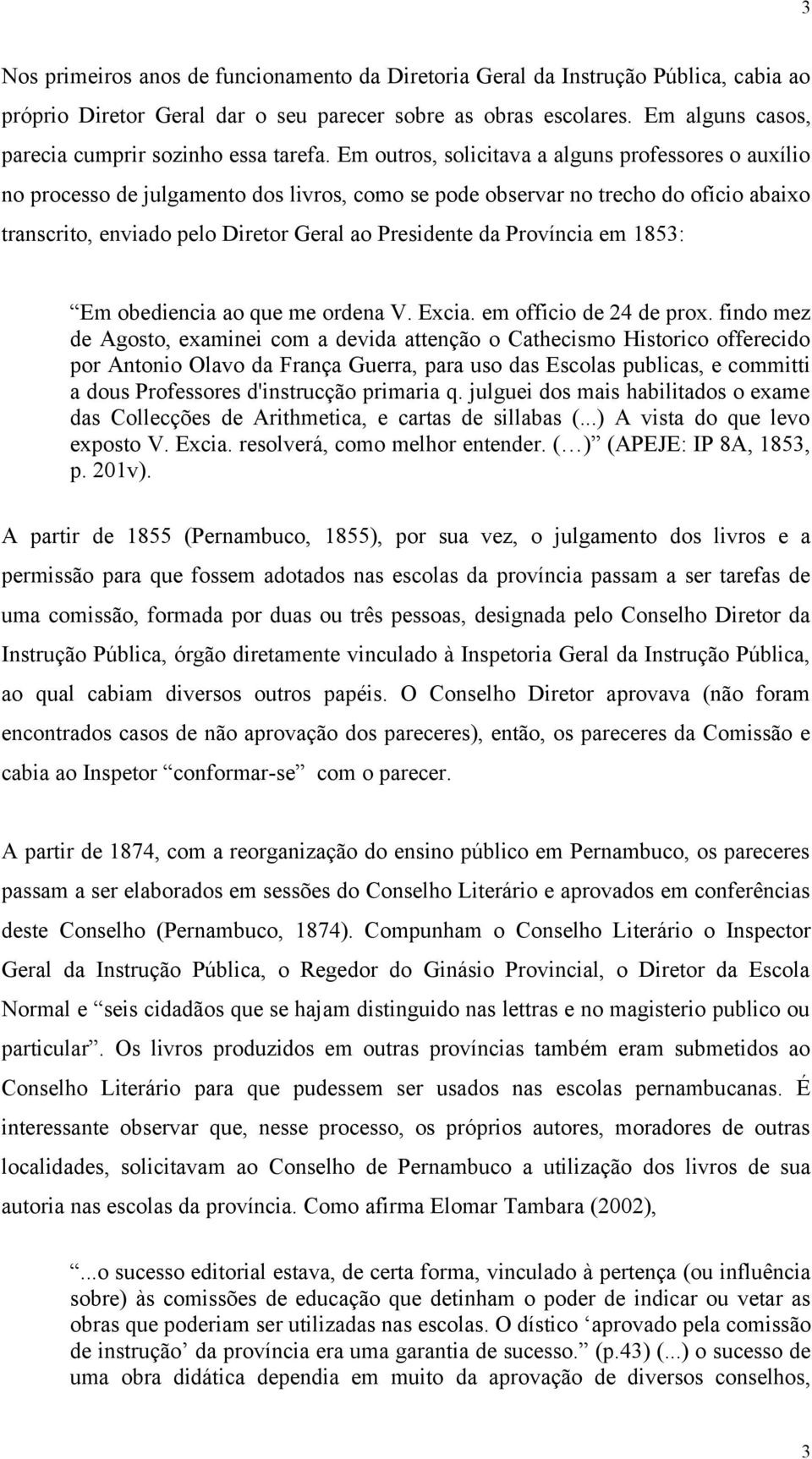 3

Nos primeiros anos de funcionamento da Diretoria Geral da Instrução Pública, cabia ao próprio Diretor Geral dar o seu parecer sobre as obras escolares. Em alguns casos, parecia cumprir sozinho essa tarefa. Em outros, solicitava a alguns professores o auxílio no processo de julgamento dos livros, como se pode observar no trecho do ofício abaixo transcrito, enviado pelo Diretor Geral ao Presidente da Província em 1853:

“Em obediencia ao que me ordena V. Excia. em officio de 24 de prox. findo mez de Agosto, examinei com a devida attenção o Cathecismo Historico offerecido por Antonio Olavo da França Guerra, para uso das Escolas publicas, e committi a dous Professores d'instrucção primaria q. julguei dos mais habilitados o exame das Collecções de Arithmetica, e cartas de sillabas (...) A vista do que levo exposto V. Excia. resolverá, como melhor entender. (…)” (APEJE: IP 8A, 1853, p. 201v).

A partir de 1855 (Pernambuco, 1855), por sua vez, o julgamento dos livros e a permissão para que fossem adotados nas escolas da província passam a ser tarefas de uma comissão, formada por duas ou três pessoas, designada pelo Conselho Diretor da Instrução Pública, órgão diretamente vinculado à Inspetoria Geral da Instrução Pública, ao qual cabiam diversos outros papéis. O Conselho Diretor aprovava (não foram encontrados casos de não aprovação dos pareceres), então, os pareceres da Comissão e cabia ao Inspetor “conformar-se” com o parecer.

A partir de 1874, com a reorganização do ensino público em Pernambuco, os pareceres passam a ser elaborados em sessões do Conselho Literário e aprovados em conferências deste Conselho (Pernambuco, 1874). Compunham o Conselho Literário o Inspector Geral da Instrução Pública, o Regedor do Ginásio Provincial, o Diretor da Escola Normal e “seis cidadãos que se hajam distinguido nas lettras e no magisterio publico ou particular”. Os livros produzidos em outras províncias também eram submetidos ao Conselho Literário para que pudessem ser usados nas escolas pernambucanas. É interessante observar que, nesse processo, os próprios autores, moradores de outras localidades, solicitavam ao Conselho de Pernambuco a utilização dos livros de sua autoria nas escolas da província. Como afirma Elomar Tambara (2002),

“...o sucesso editorial estava, de certa forma, vinculado à pertença (ou influência sobre) às comissões de educação que detinham o poder de indicar ou vetar as obras que poderiam ser utilizadas nas escolas. O dístico ‘aprovado pela comissão de instrução’ da província era uma garantia de sucesso.” (p.43) (...) o sucesso de uma obra didática dependia em muito da aprovação de diversos conselhos,

3